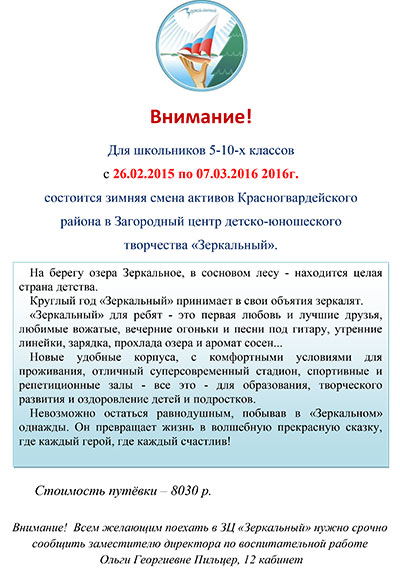 Зеркальный

Внимание!

Для школьников 5-10-х классов

с 26.02.2015 по 07.03.2016 2016г.

состоится зимняя смена активов Красногвардейского района в Загородный центр детско-юношеского творчества «Зеркальный».

На берегу озера Зеркальное, в сосновом лесу - находится целая страна детства.

Круглый год «Зеркальный» принимает в свои объятия зеркалят.

«Зеркальный» для ребят - это первая любовь и лучшие друзья, любимые вожатые, вечерние огоньки и песни под гитару, утренние линейки, зарядка, прохлада озера и аромат сосен...

Новые удобные корпуса, с комфортными условиями для проживания, отличный суперсовременный стадион, спортивные и репетиционные залы - все это - для образования, творческого развития и оздоровление детей и подростков.

Невозможно остаться равнодушным, побывав в «Зеркальном» однажды. Он превращает жизнь в волшебную прекрасную сказку, где каждый герой, где каждый счастлив!

Стоимость путёвки – 8030 р.

Внимание! Всем желающим поехать в ЗЦ «Зеркальный» нужно срочно сообщить заместителю директора по воспитательной работе Ольги Георгиевне Пильцер, 12 кабинет